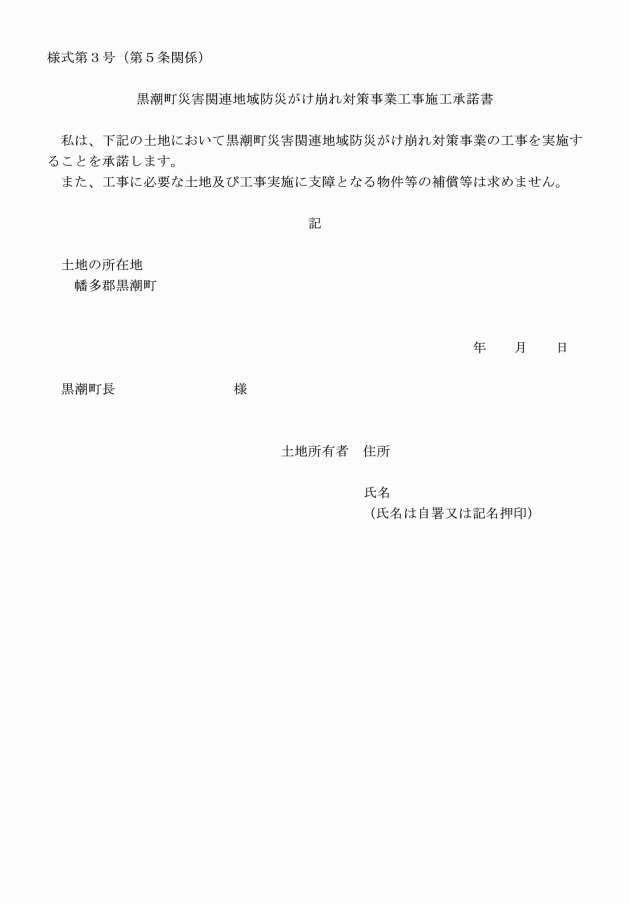 様式第３号（第５条関係）

黒潮町災害関連地域防災がけ崩れ対策事業工事施工承諾書

私は、下記の土地において黒潮町災害関連地域防災がけ崩れ対策事業の工事を実施することを承諾します。
また、工事に必要な土地及び工事実施に支障となる物件等の補償等は求めません。

記

土地の所在地
幡多郡黒潮町

年　　月　　日

黒潮町長　　　　　　　　様

土地所有者　住所

氏名
（氏名は自署又は記名押印）